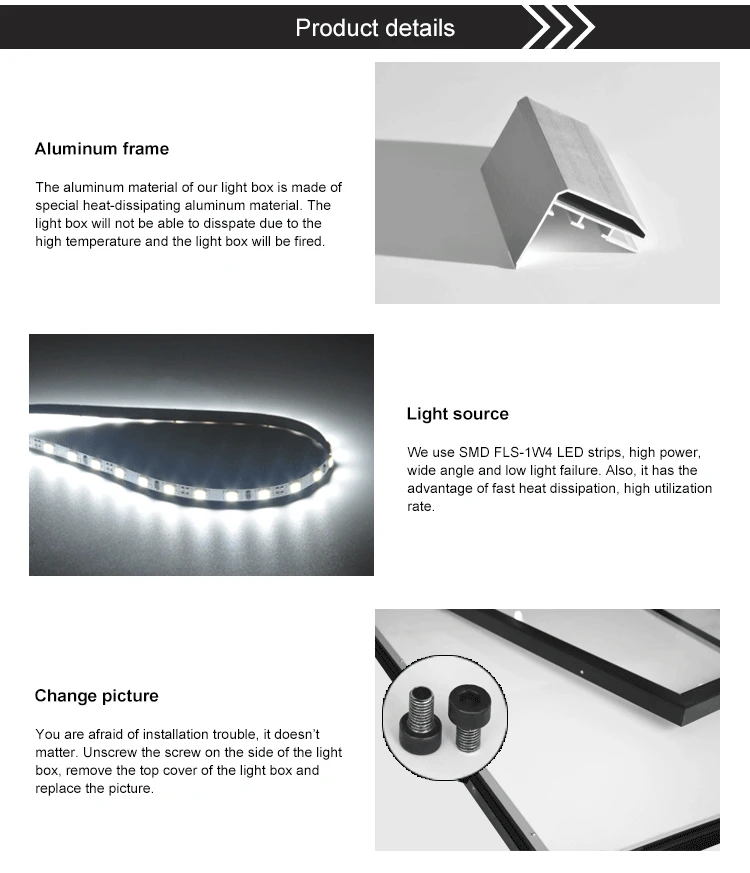 Product details

Aluminum frame

The aluminum material of our light box is made of special heat-dissipating aluminum material. The light box will not be able to disspate due to the high temperature and the light box will be fired.

Light source

We use SMD FLS-1W4 LED strips, high power, wide angle and low light failure. Also, it has the advantage of fast heat dissipation, high utilization rate.

Change picture

You are afraid of installation trouble, it doesn't matter. Unscrew the screw on the side of the light box, remove the top cover of the light box and replace the picture.